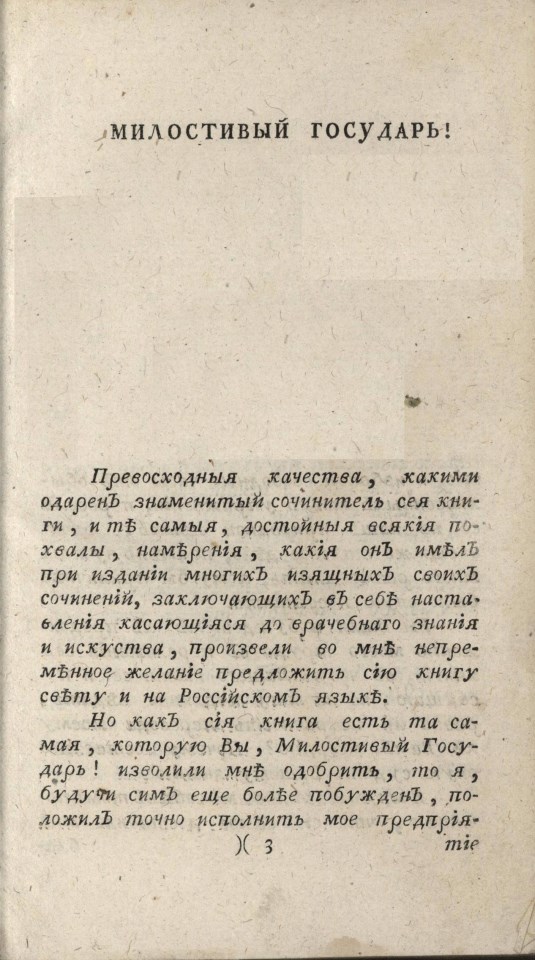 МИЛОСТИВЫЙ ГОСУДАРЬ!

Превосходныя качества, какими одаренъ знаменитый сочинитель сея книги, и тѣ самыя, достойныя всякія похвалы, намѣренія, какія онъ имѣлъ при изданіи многихъ изящныхъ своихъ сочиненій, заключающихъ въ себѣ наставленія касающіяся до врачебнаго знанія и искуства, произвели во мнѣ непремѣнное желаніе предложить сію книгу свѣту и на Россійскомъ языкѣ.

Но какъ сія книга есть та самая, которую Вы, Милостивый Государь! изволили мнѣ одобрить, то я, будучи симъ еще болѣе побужденъ, положилъ точно исполнить мое предпрія-

)( 3 тіе